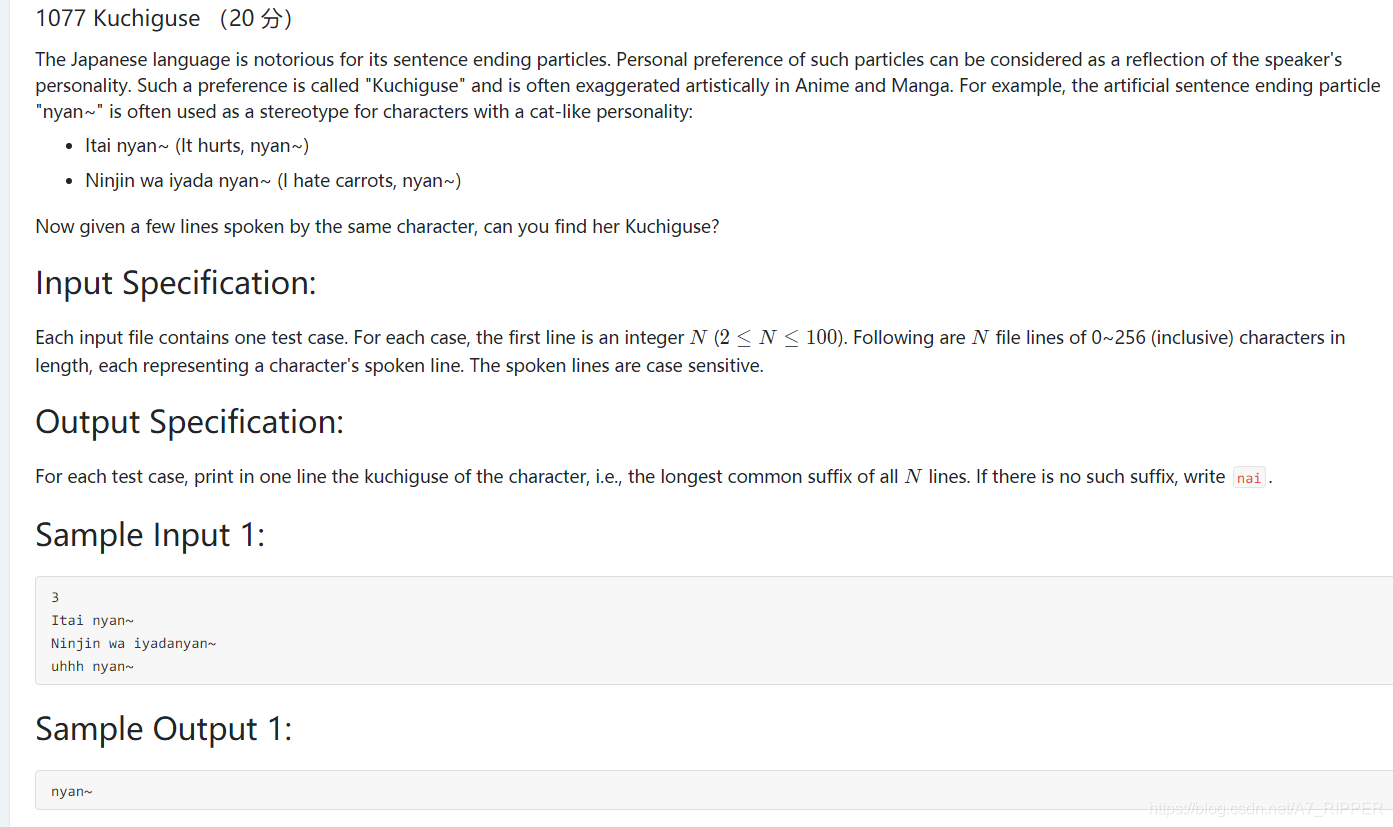 1077 Kuchiguse （20 分）

The Japanese language is notorious for its sentence ending particles. Personal preference of such particles can be considered as a reflection of the speaker's personality. Such a preference is called "Kuchiguse" and is often exaggerated artistically in Anime and Manga. For example, the artificial sentence ending particle "nyan~" is often used as a stereotype for characters with a cat-like personality:

- Itai nyan~ (It hurts, nyan~)
- Ninjin wa iyada nyan~ (I hate carrots, nyan~)

Now given a few lines spoken by the same character, can you find her Kuchiguse?

Input Specification:

Each input file contains one test case. For each case, the first line is an integer $N$ ($2 \le N \le 100$). Following are $N$ file lines of 0~256 (inclusive) characters in length, each representing a character's spoken line. The spoken lines are case sensitive.

Output Specification:

For each test case, print in one line the kuchiguse of the character, i.e., the longest common suffix of all $N$ lines. If there is no such suffix, write nai.

Sample Input 1:

3
Itai nyan~
Ninjin wa iyadanyan~
uhhh nyan~

Sample Output 1:

nyan~

https://blog.csdn.net/A7_RIPPER